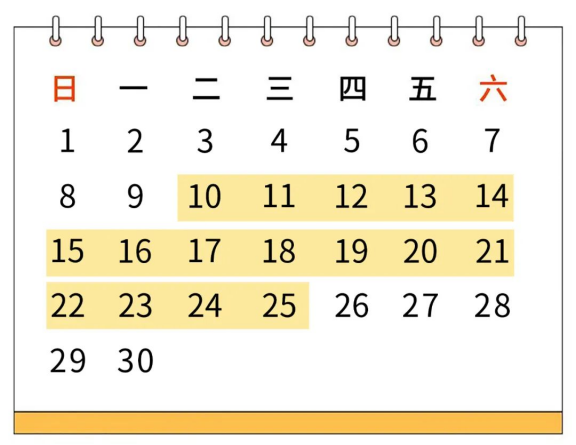 | 日 | 一 | 二 | 三 | 四 | 五 | 六 |
|---|---|---|---|---|---|---|
| 1 | 2 | 3 | 4 | 5 | 6 | 7 |
| 8 | 9 | 10 | 11 | 12 | 13 | 14 |
| 15 | 16 | 17 | 18 | 19 | 20 | 21 |
| 22 | 23 | 24 | 25 | 26 | 27 | 28 |
| 29 | 30 | | | | | |